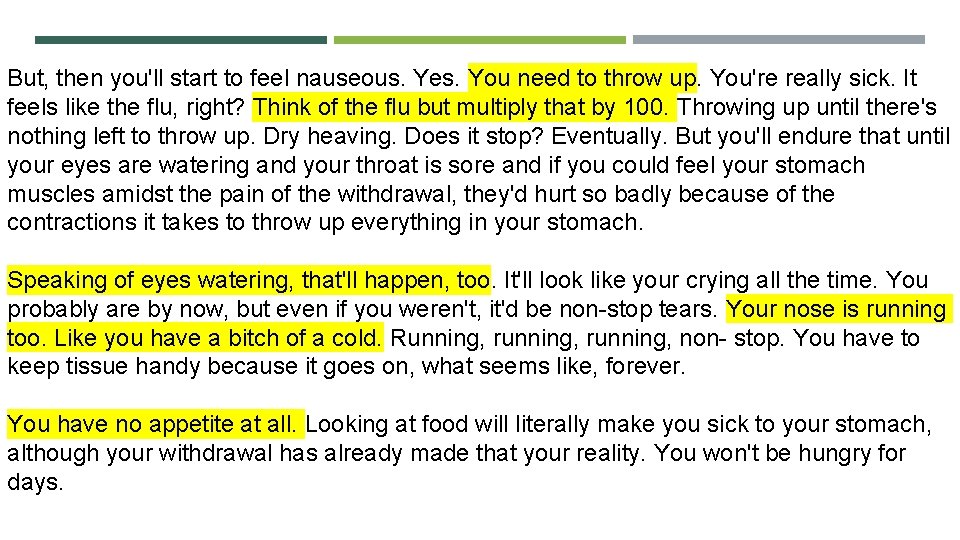 But, then you'll start to feel nauseous. Yes. You need to throw up. You're really sick. It feels like the flu, right? Think of the flu but multiply that by 100. Throwing up until there's nothing left to throw up. Dry heaving. Does it stop? Eventually. But you'll endure that until your eyes are watering and your throat is sore and if you could feel your stomach muscles amidst the pain of the withdrawal, they'd hurt so badly because of the contractions it takes to throw up everything in your stomach.

Speaking of eyes watering, that'll happen, too. It'll look like your crying all the time. You probably are by now, but even if you weren't, it'd be non-stop tears. Your nose is running too. Like you have a bitch of a cold. Running, running, running, non- stop. You have to keep tissue handy because it goes on, what seems like, forever.

You have no appetite at all. Looking at food will literally make you sick to your stomach, although your withdrawal has already made that your reality. You won't be hungry for days.